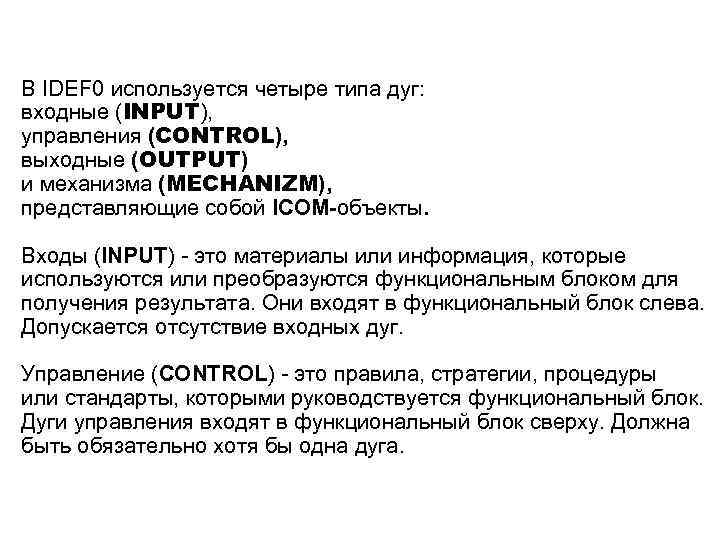 В IDEF0 используется четыре типа дуг:
входные (INPUT),
управления (CONTROL),
выходные (OUTPUT)
и механизма (MECHANIZM),
представляющие собой ICOM-объекты.

Входы (INPUT) - это материалы или информация, которые используются или преобразуются функциональным блоком для получения результата. Они входят в функциональный блок слева. Допускается отсутствие входных дуг.

Управление (CONTROL) - это правила, стратегии, процедуры или стандарты, которыми руководствуется функциональный блок. Дуги управления входят в функциональный блок сверху. Должна быть обязательно хотя бы одна дуга.